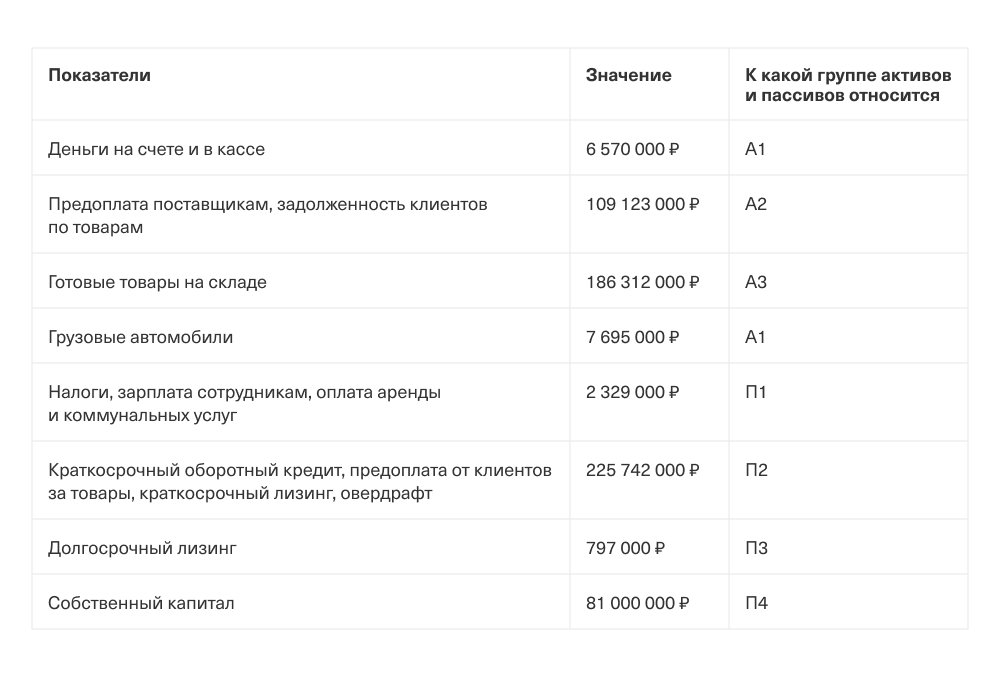 | Показатели | Значение | К какой группе активов и пассивов относится |
|---|---|---|
| Деньги на счете и в кассе | 6 570 000 ₽ | А1 |
| Предоплата поставщикам, задолженность клиентов по товарам | 109 123 000 ₽ | А2 |
| Готовые товары на складе | 186 312 000 ₽ | А3 |
| Грузовые автомобили | 7 695 000 ₽ | А1 |
| Налоги, зарплата сотрудникам, оплата аренды и коммунальных услуг | 2 329 000 ₽ | П1 |
| Краткосрочный оборотный кредит, предоплата от клиентов за товары, краткосрочный лизинг, овердрафт | 225 742 000 ₽ | П2 |
| Долгосрочный лизинг | 797 000 ₽ | П3 |
| Собственный капитал | 81 000 000 ₽ | П4 |